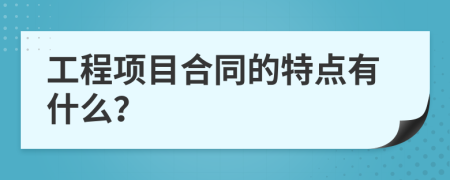 工程项目合同的特点有什么?